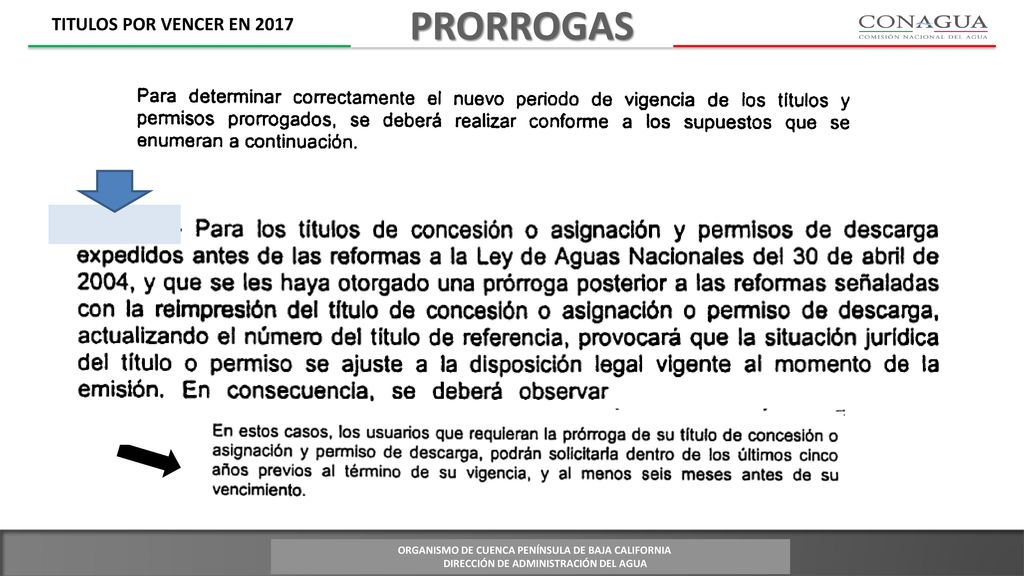 TITULOS POR VENCER EN 2017

PRORROGAS

CONAGUA
COMISIÓN NACIONAL DEL AGUA

Para determinar correctamente el nuevo periodo de vigencia de los títulos y permisos prorrogados, se deberá realizar conforme a los supuestos que se enumeran a continuación.

Para los títulos de concesión o asignación y permisos de descarga expedidos antes de las reformas a la Ley de Aguas Nacionales del 30 de abril de 2004, y que se les haya otorgado una prórroga posterior a las reformas señaladas con la reimpresión del título de concesión o asignación o permiso de descarga, actualizando el número del título de referencia, provocará que la situación jurídica del título o permiso se ajuste a la disposición legal vigente al momento de la emisión. En consecuencia, se deberá observar

En estos casos, los usuarios que requieran la prórroga de su título de concesión o asignación y permiso de descarga, podrán solicitarla dentro de los últimos cinco años previos al término de su vigencia, y al menos seis meses antes de su vencimiento.

ORGANISMO DE CUENCA PENÍNSULA DE BAJA CALIFORNIA
DIRECCIÓN DE ADMINISTRACIÓN DEL AGUA